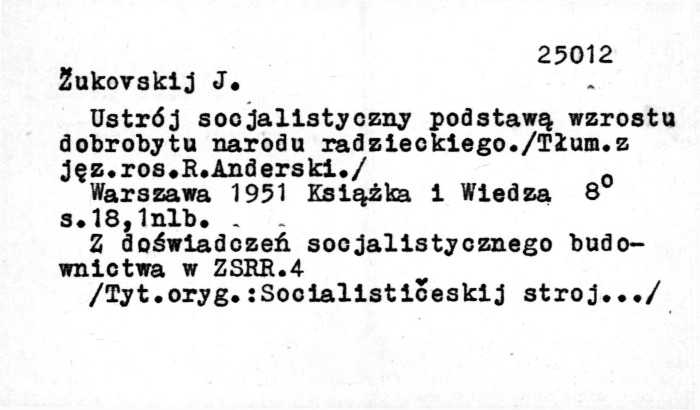 25012

Žukovskij J.

Ustrój socjalistyczny podstawą wzrostu dobrobytu narodu radzieckiego./Tłum.z jęz.ros.R.Anderski./

Warszawa 1951 Książka i Wiedza $8^o$ s.18,1nlb.

Z doświadczeń socjalistycznego budownictwa w ZSRR.4

/Tyt.oryg.:Socialističeskij stroj.../